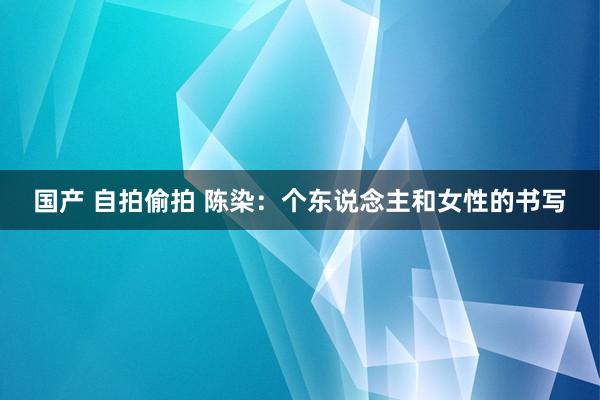 国产 自拍偷拍 陈染：个东说念主和女性的书写